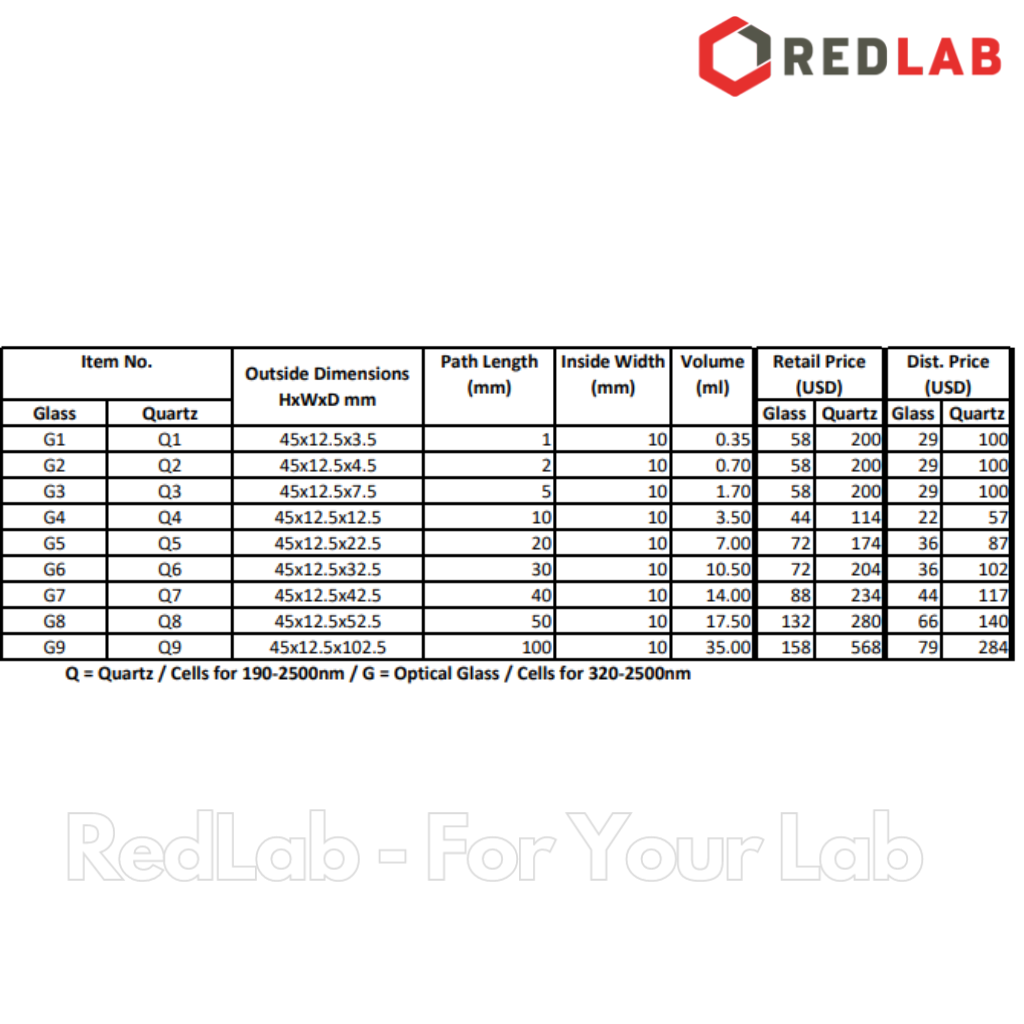 REDLAB

| Item No. Glass | Item No. Quartz | Outside Dimensions HxWxD mm | Path Length (mm) | Inside Width (mm) | Volume (ml) | Retail Price (USD) Glass | Retail Price (USD) Quartz | Dist. Price (USD) Glass | Dist. Price (USD) Quartz |
|---|---|---|---|---|---|---|---|---|---|
| G1 | Q1 | 45x12.5x3.5 | 1 | 10 | 0.35 | 58 | 200 | 29 | 100 |
| G2 | Q2 | 45x12.5x4.5 | 2 | 10 | 0.70 | 58 | 200 | 29 | 100 |
| G3 | Q3 | 45x12.5x7.5 | 5 | 10 | 1.70 | 58 | 200 | 29 | 100 |
| G4 | Q4 | 45x12.5x12.5 | 10 | 10 | 3.50 | 44 | 114 | 22 | 57 |
| G5 | Q5 | 45x12.5x22.5 | 20 | 10 | 7.00 | 72 | 174 | 36 | 87 |
| G6 | Q6 | 45x12.5x32.5 | 30 | 10 | 10.50 | 72 | 204 | 36 | 102 |
| G7 | Q7 | 45x12.5x42.5 | 40 | 10 | 14.00 | 88 | 234 | 44 | 117 |
| G8 | Q8 | 45x12.5x52.5 | 50 | 10 | 17.50 | 132 | 280 | 66 | 140 |
| G9 | Q9 | 45x12.5x102.5 | 100 | 10 | 35.00 | 158 | 568 | 79 | 284 |

Q = Quartz / Cells for 190-2500nm / G = Optical Glass / Cells for 320-2500nm

RedLab - For Your Lab